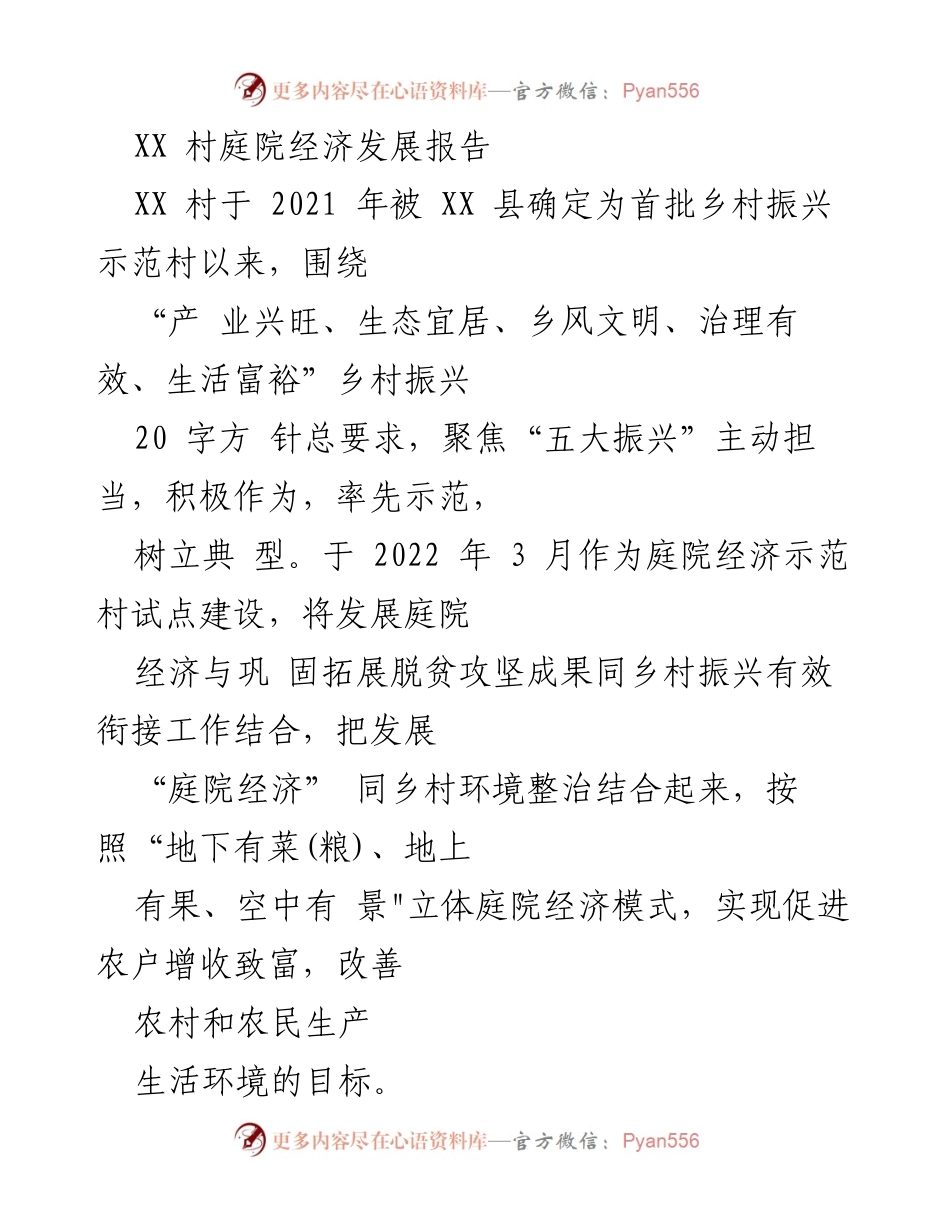 更多内容尽在心语资料库—官方微信：Pyan556

XX 村庭院经济发展报告

XX 村于 2021 年被 XX 县确定为首批乡村振兴示范村以来，围绕

“产 业兴旺、生态宜居、乡风文明、治理有效、生活富裕”乡村振兴

20 字方 针总要求，聚焦“五大振兴”主动担当，积极作为，率先示范，

树立典 型。于 2022 年 3 月作为庭院经济示范村试点建设，将发展庭院

经济与巩 固拓展脱贫攻坚成果同乡村振兴有效衔接工作结合，把发展

“庭院经济” 同乡村环境整治结合起来，按照“地下有菜(粮)、地上

有果、空中有 景"立体庭院经济模式，实现促进农户增收致富，改善

农村和农民生产

生活环境的目标。

更多内容尽在心语资料库—官方微信：Pyan556